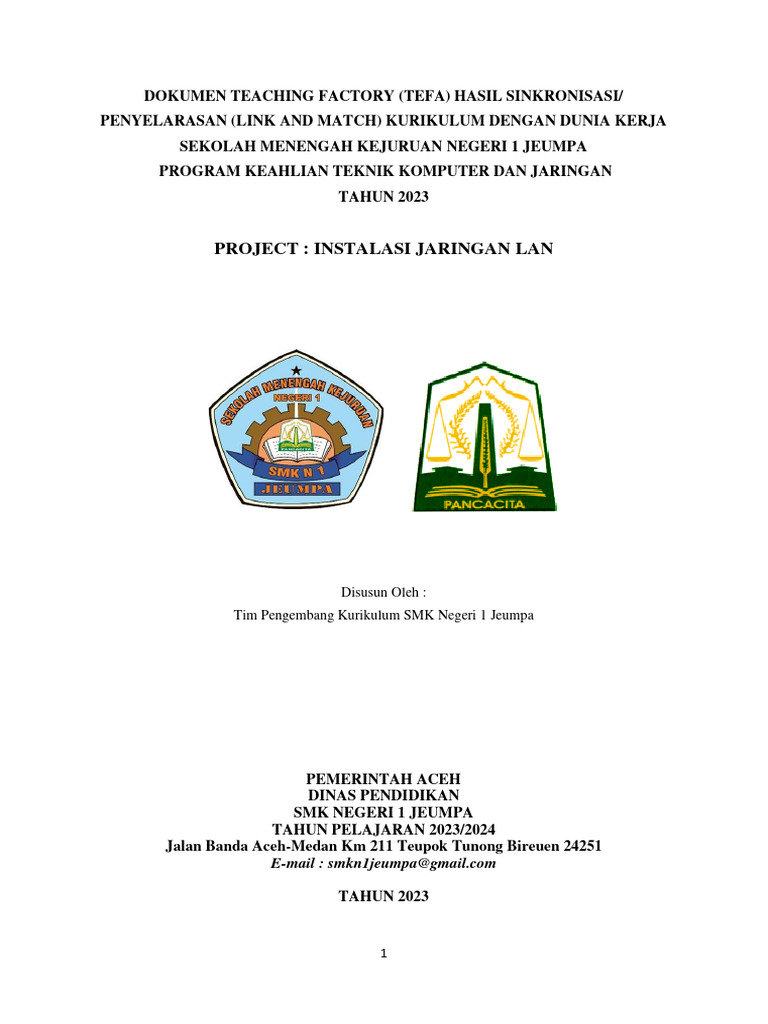 DOKUMEN TEACHING FACTORY (TEFA) HASIL SINKRONISASI/ PENYELARASAN (LINK AND MATCH) KURIKULUM DENGAN DUNIA KERJA
SEKOLAH MENENGAH KEJURUAN NEGERI 1 JEUMPA
PROGRAM KEAHLIAN TEKNIK KOMPUTER DAN JARINGAN
TAHUN 2023

PROJECT : INSTALASI JARINGAN LAN

SEKOLAH MENENGAH KEJURUAN
NEGERI 1
SMK N 1
JEUMPA

PANCACITA

Disusun Oleh :
Tim Pengembang Kurikulum SMK Negeri 1 Jeumpa

PEMERINTAH ACEH
DINAS PENDIDIKAN
SMK NEGERI 1 JEUMPA
TAHUN PELAJARAN 2023/2024
Jalan Banda Aceh-Medan Km 211 Teupok Tunong Bireuen 24251
E-mail : smkn1jeumpa@gmail.com

TAHUN 2023

1